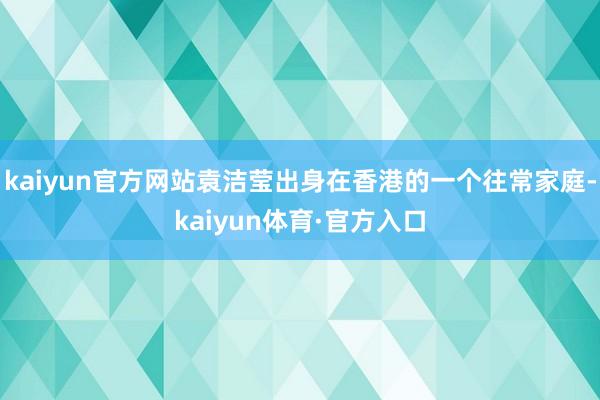 kaiyun官方网站袁洁莹出身在香港的一个往常家庭-kaiyun体育·官方入口